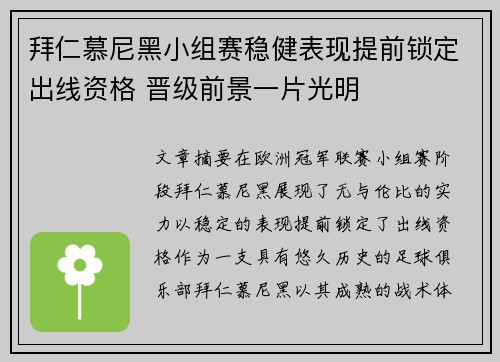 拜仁慕尼黑小组赛稳健表现提前锁定出线资格 晋级前景一片光明

文章摘要在欧洲冠军联赛小组赛阶段拜仁慕尼黑展现了无与伦比的实力以稳定的表现提前锁定了出线资格作为一支具有悠久历史的足球俱乐部拜仁慕尼黑以其成熟的战术体